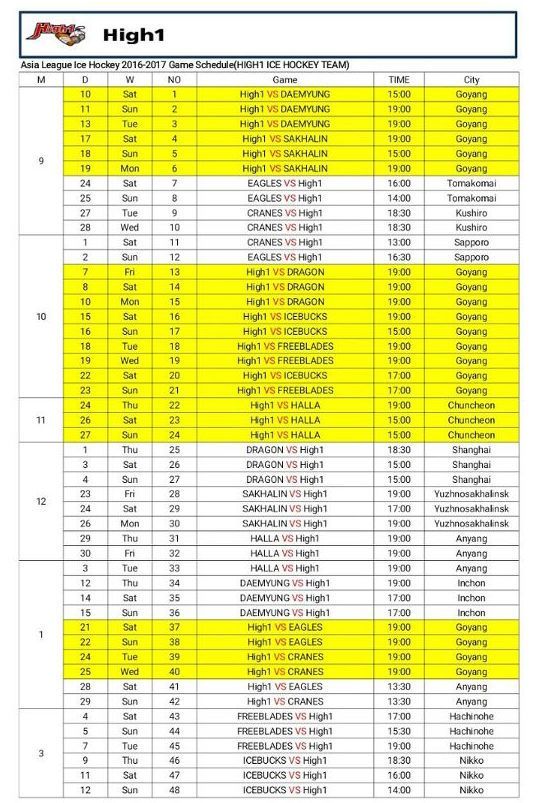 High1 High1

Asia League Ice Hockey 2016-2017 Game Schedule(HIGH1 ICE HOCKEY TEAM)

| M | D | W | NO | Game | TIME | City |
|---|---|---|---|---|---|---|
| 9 | 10 | Sat | 1 | High1 VS DAEMYUNG | 15:00 | Goyang |
| | 11 | Sun | 2 | High1 VS DAEMYUNG | 19:00 | Goyang |
| | 13 | Tue | 3 | High1 VS DAEMYUNG | 19:00 | Goyang |
| | 17 | Sat | 4 | High1 VS SAKHALIN | 19:00 | Goyang |
| | 18 | Sun | 5 | High1 VS SAKHALIN | 15:00 | Goyang |
| | 19 | Mon | 6 | High1 VS SAKHALIN | 19:00 | Goyang |
| | 24 | Sat | 7 | EAGLES VS High1 | 16:00 | Tomakomai |
| | 25 | Sun | 8 | EAGLES VS High1 | 14:00 | Tomakomai |
| | 27 | Tue | 9 | CRANES VS High1 | 18:30 | Kushiro |
| | 28 | Wed | 10 | CRANES VS High1 | 18:30 | Kushiro |
| 10 | 1 | Sat | 11 | CRANES VS High1 | 13:00 | Sapporo |
| | 2 | Sun | 12 | EAGLES VS High1 | 16:30 | Sapporo |
| | 7 | Fri | 13 | High1 VS DRAGON | 19:00 | Goyang |
| | 8 | Sat | 14 | High1 VS DRAGON | 19:00 | Goyang |
| | 10 | Mon | 15 | High1 VS DRAGON | 19:00 | Goyang |
| | 15 | Sat | 16 | High1 VS ICEBUCKS | 19:00 | Goyang |
| | 16 | Sun | 17 | High1 VS ICEBUCKS | 15:00 | Goyang |
| | 18 | Tue | 18 | High1 VS FREEBLADES | 19:00 | Goyang |
| | 19 | Wed | 19 | High1 VS FREEBLADES | 19:00 | Goyang |
| | 22 | Sat | 20 | High1 VS ICEBUCKS | 17:00 | Goyang |
| | 23 | Sun | 21 | High1 VS FREEBLADES | 17:00 | Goyang |
| 11 | 24 | Thu | 22 | High1 VS HALLA | 19:00 | Chuncheon |
| | 26 | Sat | 23 | High1 VS HALLA | 15:00 | Chuncheon |
| | 27 | Sun | 24 | High1 VS HALLA | 15:00 | Chuncheon |
| 12 | 1 | Thu | 25 | DRAGON VS High1 | 18:30 | Shanghai |
| | 3 | Sat | 26 | DRAGON VS High1 | 15:00 | Shanghai |
| | 4 | Sun | 27 | DRAGON VS High1 | 15:00 | Shanghai |
| | 23 | Fri | 28 | SAKHALIN VS High1 | 19:00 | Yuzhnosakhalinsk |
| | 24 | Sat | 29 | SAKHALIN VS High1 | 17:00 | Yuzhnosakhalinsk |
| | 26 | Mon | 30 | SAKHALIN VS High1 | 19:00 | Yuzhnosakhalinsk |
| | 29 | Thu | 31 | HALLA VS High1 | 19:00 | Anyang |
| | 30 | Fri | 32 | HALLA VS High1 | 19:00 | Anyang |
| 1 | 3 | Tue | 33 | HALLA VS High1 | 19:00 | Anyang |
| | 12 | Thu | 34 | DAEMYUNG VS High1 | 19:00 | Inchon |
| | 14 | Sat | 35 | DAEMYUNG VS High1 | 17:00 | Inchon |
| | 15 | Sun | 36 | DAEMYUNG VS High1 | 17:00 | Inchon |
| | 21 | Sat | 37 | High1 VS EAGLES | 19:00 | Goyang |
| | 22 | Sun | 38 | High1 VS EAGLES | 19:00 | Goyang |
| | 24 | Tue | 39 | High1 VS CRANES | 19:00 | Goyang |
| | 25 | Wed | 40 | High1 VS CRANES | 19:00 | Goyang |
| | 28 | Sat | 41 | High1 VS EAGLES | 13:30 | Anyang |
| | 29 | Sun | 42 | High1 VS CRANES | 13:30 | Anyang |
| 3 | 4 | Sat | 43 | FREEBLADES VS High1 | 17:00 | Hachinohe |
| | 5 | Sun | 44 | FREEBLADES VS High1 | 15:30 | Hachinohe |
| | 7 | Tue | 45 | FREEBLADES VS High1 | 19:00 | Hachinohe |
| | 9 | Thu | 46 | ICEBUCKS VS High1 | 18:30 | Nikko |
| | 11 | Sat | 47 | ICEBUCKS VS High1 | 16:00 | Nikko |
| | 12 | Sun | 48 | ICEBUCKS VS High1 | 14:00 | Nikko |